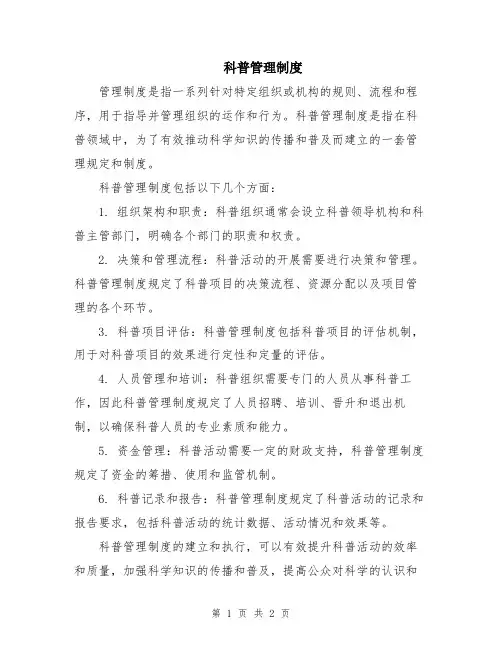 科普管理制度

管理制度是指一系列针对特定组织或机构的规则、流程和程序，用于指导并管理组织的运作和行为。科普管理制度是指在科普领域中，为了有效推动科学知识的传播和普及而建立的一套管理规定和制度。

科普管理制度包括以下几个方面：

1. 组织架构和职责：科普组织通常会设立科普领导机构和科普主管部门，明确各个部门的职责和权责。

2. 决策和管理流程：科普活动的开展需要进行决策和管理。科普管理制度规定了科普项目的决策流程、资源分配以及项目管理的各个环节。

3. 科普项目评估：科普管理制度包括科普项目的评估机制，用于对科普项目的效果进行定性和定量的评估。

4. 人员管理和培训：科普组织需要专门的人员从事科普工作，因此科普管理制度规定了人员招聘、培训、晋升和退出机制，以确保科普人员的专业素质和能力。

5. 资金管理：科普活动需要一定的财政支持，科普管理制度规定了资金的筹措、使用和监管机制。

6. 科普记录和报告：科普管理制度规定了科普活动的记录和报告要求，包括科普活动的统计数据、活动情况和效果等。

科普管理制度的建立和执行，可以有效提升科普活动的效率和质量，加强科学知识的传播和普及，提高公众对科学的认识和

第 1 页 共 2 页